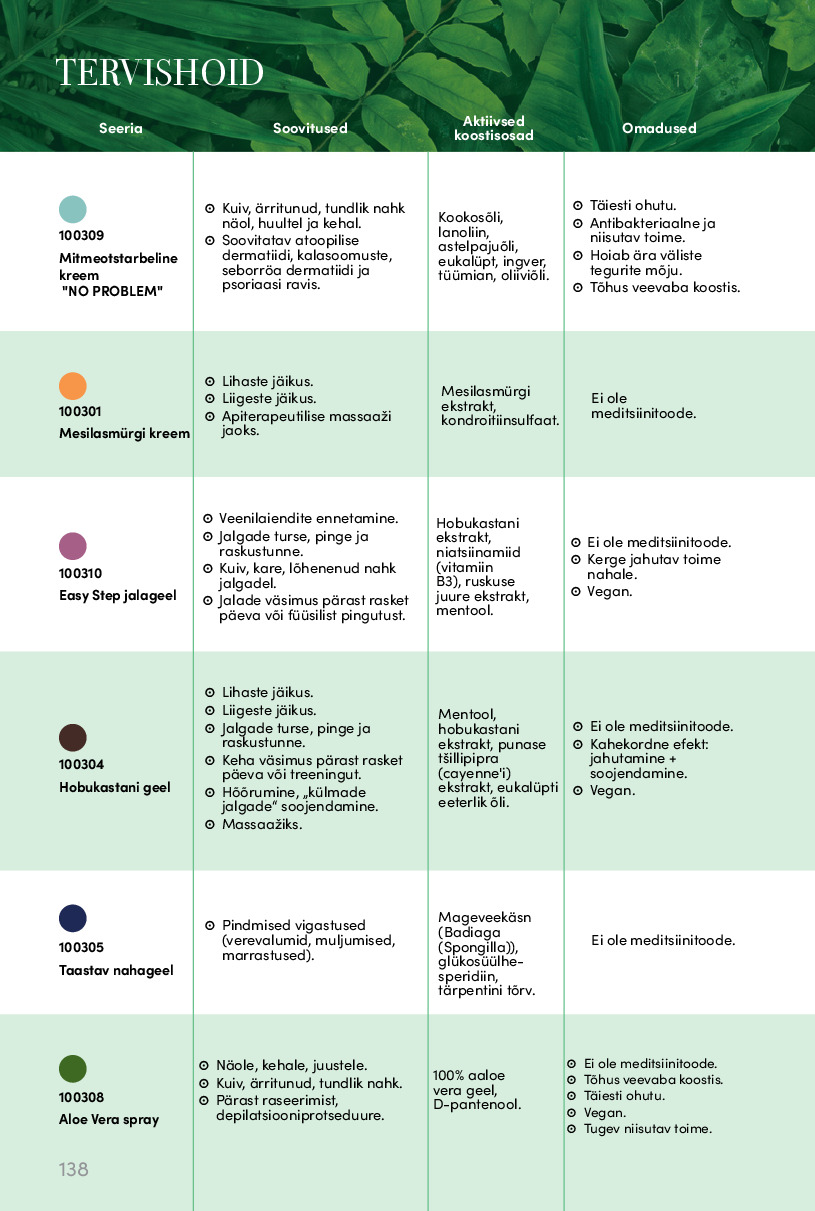 TERVISHOID

| Seeria | Soovitused | Aktiivsed koostisosad | Omadused |
|---|---|---|---|
| 100309 Mitmeotstarbeline kreem "NO PROBLEM" | ⊙ Kuiv, ärritunud, tundlik nahk näol, huultel ja kehal. ⊙ Soovitatav atoopilise dermatiidi, kalasoomuste, seborröa dermatiidi ja psoriaasi ravis. | Kookosõli, lanoliin, astelpajuõli, eukalüpt, ingver, tüümian, oliiviõli. | ⊙ Täiesti ohutu. ⊙ Antibakteriaalne ja niisutav toime. ⊙ Hoiab ära väliste tegurite mõju. ⊙ Tõhus veevaba koostis. |
| 100301 Mesilasmürgi kreem | ⊙ Lihaste jäikus. ⊙ Liigeste jäikus. ⊙ Apiterapeutilise massaaži jaoks. | Mesilasmürgi ekstrakt, kondroitiinsulfaat. | Ei ole meditsiinitoode. |
| 100310 Easy Step jalageel | ⊙ Veenilaiendite ennetamine. ⊙ Jalgade turse, pinge ja raskustunne. ⊙ Kuiv, kare, lõhenenud nahk jalgadel. ⊙ Jalade väsimus pärast rasket päeva või füüsilist pingutust. | Hobukastani ekstrakt, niatsiinamiid (vitamiin B3), ruskuse juure ekstrakt, mentool. | ⊙ Ei ole meditsiinitoode. ⊙ Kerge jahutav toime nahale. ⊙ Vegan. |
| 100304 Hobukastani geel | ⊙ Lihaste jäikus. ⊙ Liigeste jäikus. ⊙ Jalgade turse, pinge ja raskustunne. ⊙ Keha väsimus pärast rasket päeva või treeningut. ⊙ Hõõrumine, „külmade jalgade" soojendamine. ⊙ Massaažiks. | Mentool, hobukastani ekstrakt, punase tšillipipra (cayenne'i) ekstrakt, eukalüpti eeterlik õli. | ⊙ Ei ole meditsiinitoode. ⊙ Kahekordne efekt: jahutamine + soojendamine. ⊙ Vegan. |
| 100305 Taastav nahageel | ⊙ Pindmised vigastused (verevalumid, muljumised, marrastused). | Mageveekäsn (Badiaga (Spongilla)), glükosüülhesperidiin, tärpentini tõrv. | Ei ole meditsiinitoode. |
| 100308 Aloe Vera spray | ⊙ Näole, kehale, juustele. ⊙ Kuiv, ärritunud, tundlik nahk. ⊙ Pärast raseerimist, depilatsiooniprotseduure. | 100% aaloe vera geel, D-pantenool. | ⊙ Ei ole meditsiinitoode. ⊙ Tõhus veevaba koostis. ⊙ Täiesti ohutu. ⊙ Vegan. ⊙ Tugev niisutav toime. |

138